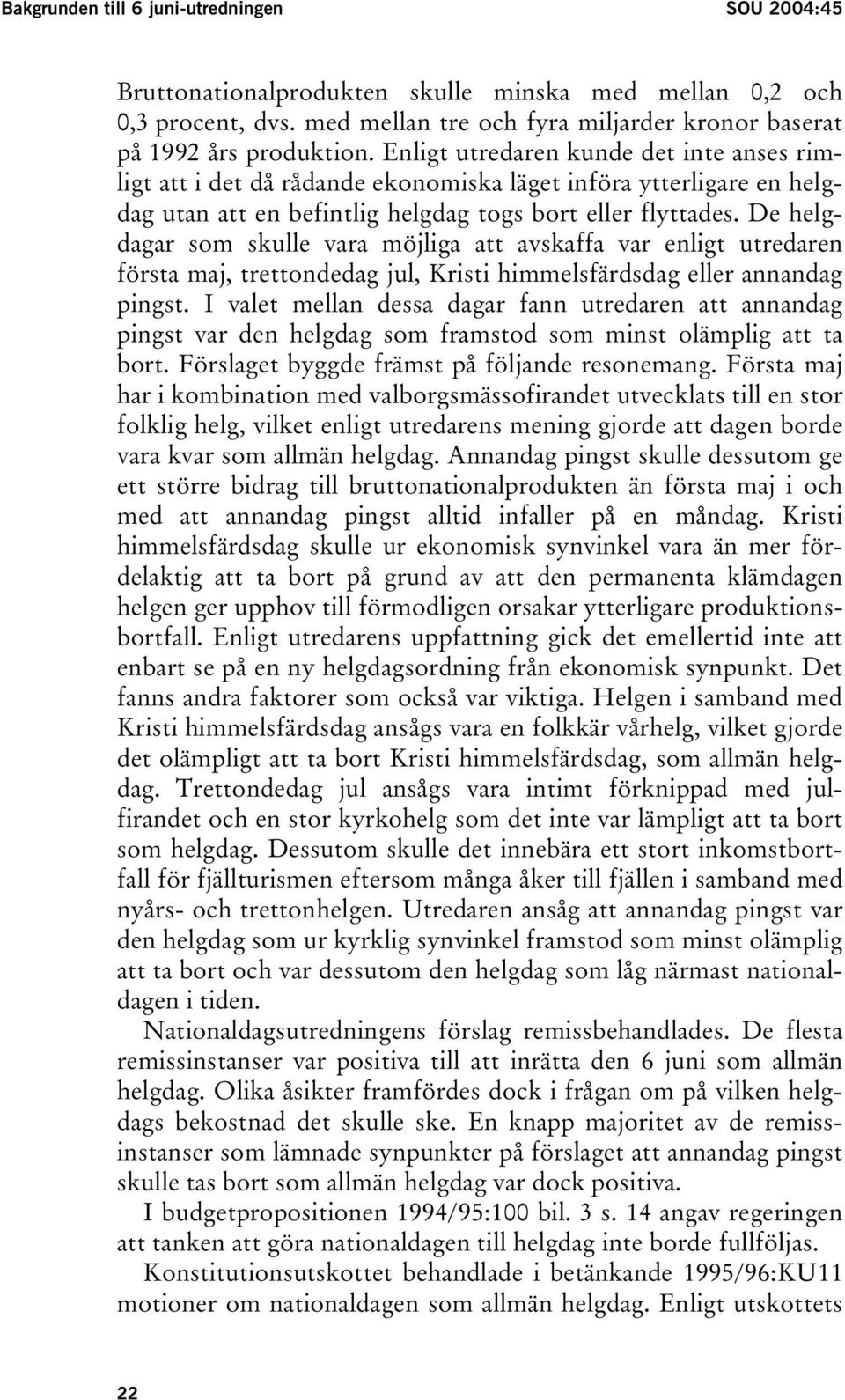 Bakgrunden till 6 juni-utredningen SOU 2004:45

Bruttonationalprodukten skulle minska med mellan 0,2 och 0,3 procent, dvs. med mellan tre och fyra miljarder kronor baserat på 1992 års produktion. Enligt utredaren kunde det inte anses rimligt att i det då rådande ekonomiska läget införa ytterligare en helgdag utan att en befintlig helgdag togs bort eller flyttades. De helgdagar som skulle vara möjliga att avskaffa var enligt utredaren första maj, trettondedag jul, Kristi himmelsfärdsdag eller annandag pingst. I valet mellan dessa dagar fann utredaren att annandag pingst var den helgdag som framstod som minst olämplig att ta bort. Förslaget byggde främst på följande resonemang. Första maj har i kombination med valborgsmässofirandet utvecklats till en stor folklig helg, vilket enligt utredarens mening gjorde att dagen borde vara kvar som allmän helgdag. Annandag pingst skulle dessutom ge ett större bidrag till bruttonationalprodukten än första maj i och med att annandag pingst alltid infaller på en måndag. Kristi himmelsfärdsdag skulle ur ekonomisk synvinkel vara än mer fördelaktig att ta bort på grund av att den permanenta klämdagen helgen ger upphov till förmodligen orsakar ytterligare produktionsbortfall. Enligt utredarens uppfattning gick det emellertid inte att enbart se på en ny helgdagsordning från ekonomisk synpunkt. Det fanns andra faktorer som också var viktiga. Helgen i samband med Kristi himmelsfärdsdag ansågs vara en folkkär vårhelg, vilket gjorde det olämpligt att ta bort Kristi himmelsfärdsdag, som allmän helgdag. Trettondedag jul ansågs vara intimt förknippad med julfirandet och en stor kyrkohelg som det inte var lämpligt att ta bort som helgdag. Dessutom skulle det innebära ett stort inkomstbortfall för fjällturismen eftersom många åker till fjällen i samband med nyårs- och trettonhelgen. Utredaren ansåg att annandag pingst var den helgdag som ur kyrklig synvinkel framstod som minst olämplig att ta bort och var dessutom den helgdag som låg närmast nationaldagen i tiden.

Nationaldagsutredningens förslag remissbehandlades. De flesta remissinstanser var positiva till att inrätta den 6 juni som allmän helgdag. Olika åsikter framfördes dock i frågan om på vilken helgdags bekostnad det skulle ske. En knapp majoritet av de remissinstanser som lämnade synpunkter på förslaget att annandag pingst skulle tas bort som allmän helgdag var dock positiva.

I budgetpropositionen 1994/95:100 bil. 3 s. 14 angav regeringen att tanken att göra nationaldagen till helgdag inte borde fullföljas.

Konstitutionsutskottet behandlade i betänkande 1995/96:KU11 motioner om nationaldagen som allmän helgdag. Enligt utskottets

22